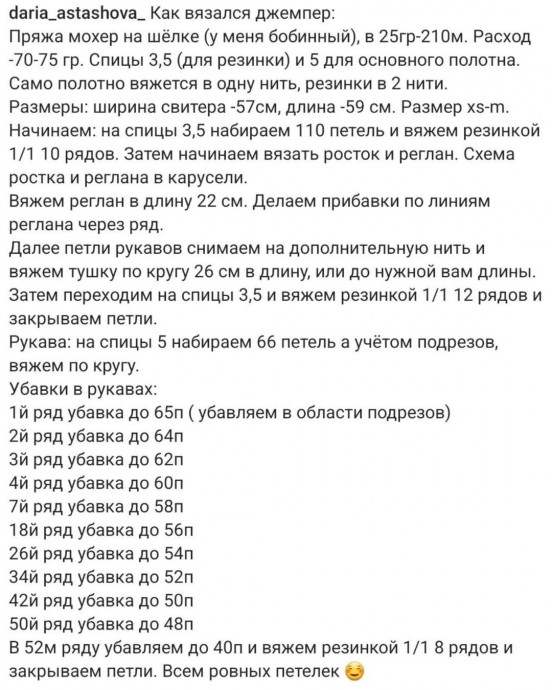 daria_astashova_ Как вязался джемпер:
Пряжа мохер на шёлке (у меня бобинный), в 25гр-210м. Расход -70-75 гр. Спицы 3,5 (для резинки) и 5 для основного полотна. Само полотно вяжется в одну нить, резинки в 2 нити.
Размеры: ширина свитера -57см, длина -59 см. Размер xs-m.
Начинаем: на спицы 3,5 набираем 110 петель и вяжем резинкой 1/1 10 рядов. Затем начинаем вязать росток и реглан. Схема ростка и реглана в карусели.
Вяжем реглан в длину 22 см. Делаем прибавки по линиям реглана через ряд.
Далее петли рукавов снимаем на дополнительную нить и вяжем тушку по кругу 26 см в длину, или до нужной вам длины.
Затем переходим на спицы 3,5 и вяжем резинкой 1/1 12 рядов и закрываем петли.
Рукава: на спицы 5 набираем 66 петель а учётом подрезов, вяжем по кругу.
Убавки в рукавах:
1й ряд убавка до 65п ( убавляем в области подрезов)
2й ряд убавка до 64п
3й ряд убавка до 62п
4й ряд убавка до 60п
7й ряд убавка до 58п
18й ряд убавка до 56п
26й ряд убавка до 54п
34й ряд убавка до 52п
42й ряд убавка до 50п
50й ряд убавка до 48п
В 52м ряду убавляем до 40п и вяжем резинкой 1/1 8 рядов и закрываем петли. Всем ровных петелек 😊